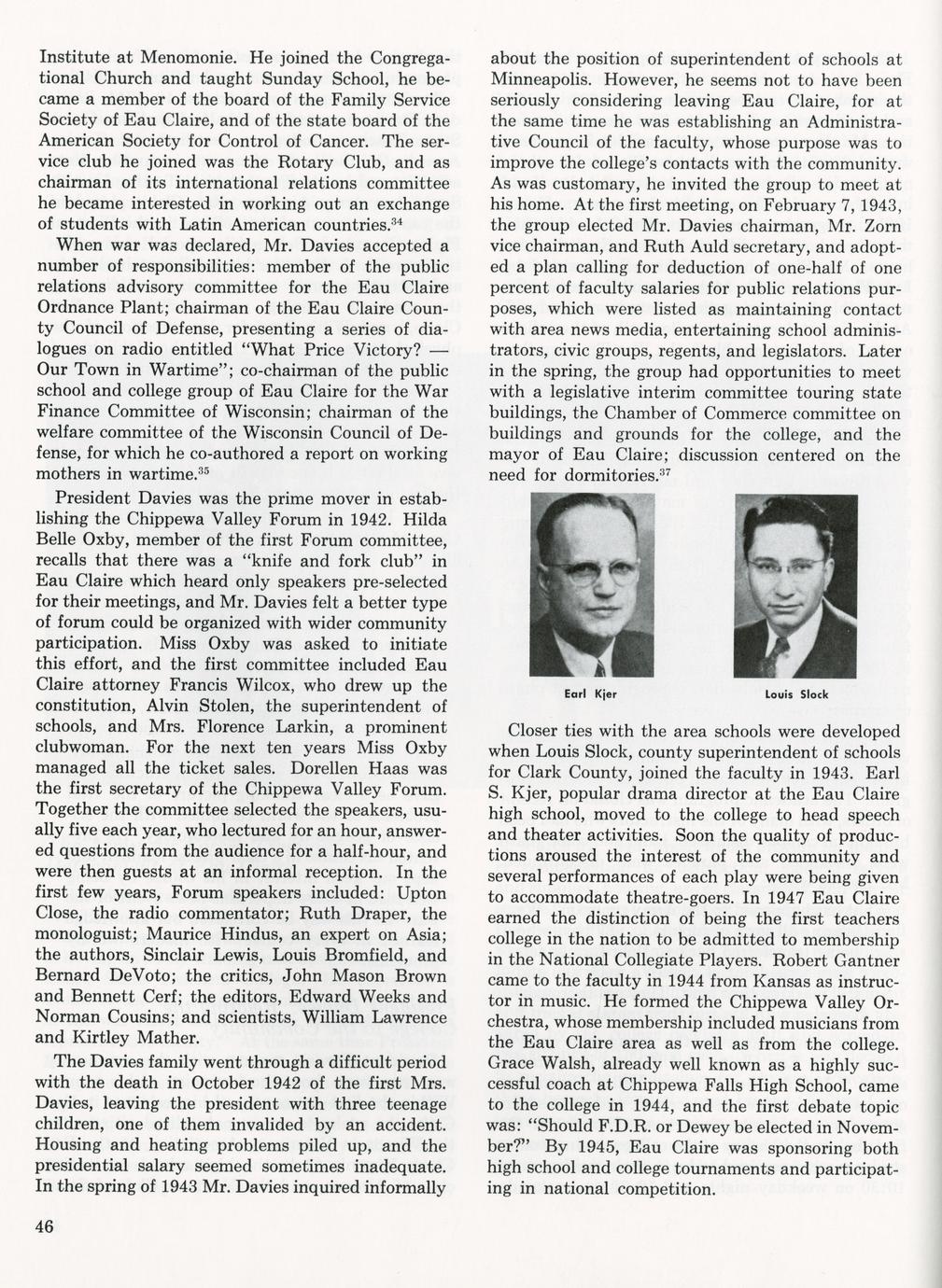 Institute at Menomonie. He joined the Congregational Church and taught Sunday School, he became a member of the board of the Family Service Society of Eau Claire, and of the state board of the American Society for Control of Cancer. The service club he joined was the Rotary Club, and as chairman of its international relations committee he became interested in working out an exchange of students with Latin American countries.$^{34}$

When war was declared, Mr. Davies accepted a number of responsibilities: member of the public relations advisory committee for the Eau Claire Ordnance Plant; chairman of the Eau Claire County Council of Defense, presenting a series of dialogues on radio entitled "What Price Victory? — Our Town in Wartime"; co-chairman of the public school and college group of Eau Claire for the War Finance Committee of Wisconsin; chairman of the welfare committee of the Wisconsin Council of Defense, for which he co-authored a report on working mothers in wartime.$^{35}$

President Davies was the prime mover in establishing the Chippewa Valley Forum in 1942. Hilda Belle Oxby, member of the first Forum committee, recalls that there was a "knife and fork club" in Eau Claire which heard only speakers pre-selected for their meetings, and Mr. Davies felt a better type of forum could be organized with wider community participation. Miss Oxby was asked to initiate this effort, and the first committee included Eau Claire attorney Francis Wilcox, who drew up the constitution, Alvin Stolen, the superintendent of schools, and Mrs. Florence Larkin, a prominent clubwoman. For the next ten years Miss Oxby managed all the ticket sales. Dorellen Haas was the first secretary of the Chippewa Valley Forum. Together the committee selected the speakers, usually five each year, who lectured for an hour, answered questions from the audience for a half-hour, and were then guests at an informal reception. In the first few years, Forum speakers included: Upton Close, the radio commentator; Ruth Draper, the monologuist; Maurice Hindus, an expert on Asia; the authors, Sinclair Lewis, Louis Bromfield, and Bernard DeVoto; the critics, John Mason Brown and Bennett Cerf; the editors, Edward Weeks and Norman Cousins; and scientists, William Lawrence and Kirtley Mather.

The Davies family went through a difficult period with the death in October 1942 of the first Mrs. Davies, leaving the president with three teenage children, one of them invalided by an accident. Housing and heating problems piled up, and the presidential salary seemed sometimes inadequate. In the spring of 1943 Mr. Davies inquired informally about the position of superintendent of schools at Minneapolis. However, he seems not to have been seriously considering leaving Eau Claire, for at the same time he was establishing an Administrative Council of the faculty, whose purpose was to improve the college's contacts with the community. As was customary, he invited the group to meet at his home. At the first meeting, on February 7, 1943, the group elected Mr. Davies chairman, Mr. Zorn vice chairman, and Ruth Auld secretary, and adopted a plan calling for deduction of one-half of one percent of faculty salaries for public relations purposes, which were listed as maintaining contact with area news media, entertaining school administrators, civic groups, regents, and legislators. Later in the spring, the group had opportunities to meet with a legislative interim committee touring state buildings, the Chamber of Commerce committee on buildings and grounds for the college, and the mayor of Eau Claire; discussion centered on the need for dormitories.$^{37}$

Earl Kjer

Louis Slock

Closer ties with the area schools were developed when Louis Slock, county superintendent of schools for Clark County, joined the faculty in 1943. Earl S. Kjer, popular drama director at the Eau Claire high school, moved to the college to head speech and theater activities. Soon the quality of productions aroused the interest of the community and several performances of each play were being given to accommodate theatre-goers. In 1947 Eau Claire earned the distinction of being the first teachers college in the nation to be admitted to membership in the National Collegiate Players. Robert Gantner came to the faculty in 1944 from Kansas as instructor in music. He formed the Chippewa Valley Orchestra, whose membership included musicians from the Eau Claire area as well as from the college. Grace Walsh, already well known as a highly successful coach at Chippewa Falls High School, came to the college in 1944, and the first debate topic was: "Should F.D.R. or Dewey be elected in November?" By 1945, Eau Claire was sponsoring both high school and college tournaments and participating in national competition.

46